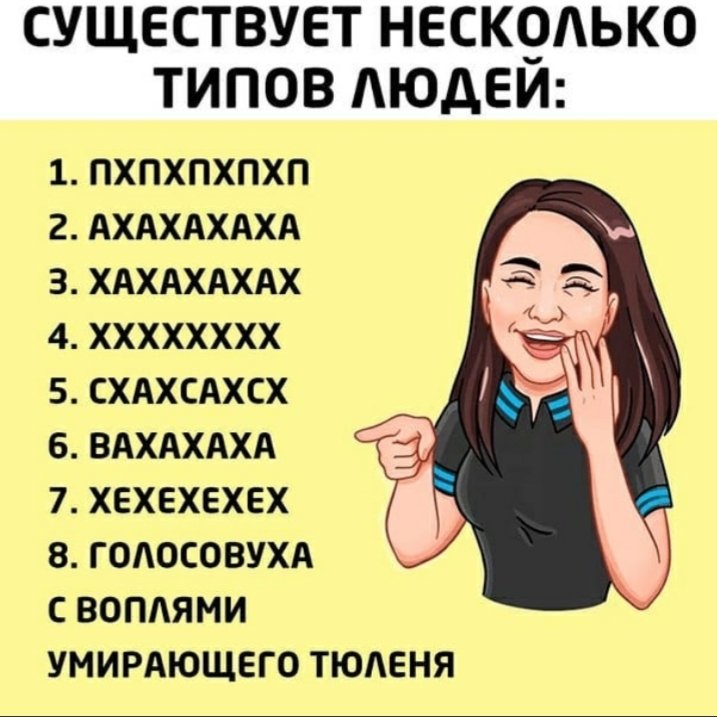 СУЩЕСТВУЕТ НЕСКОЛЬКО ТИПОВ ЛЮДЕЙ:

1. ПХПХПХПХП
2. АХАХАХАХА
3. ХАХАХАХАХ
4. ХХХХХХХХ
5. СХАХСАХСХ
6. ВАХАХАХА
7. ХЕХЕХЕХЕХ
8. ГОЛОСОВУХА С ВОПЛЯМИ УМИРАЮЩЕГО ТЮЛЕНЯ